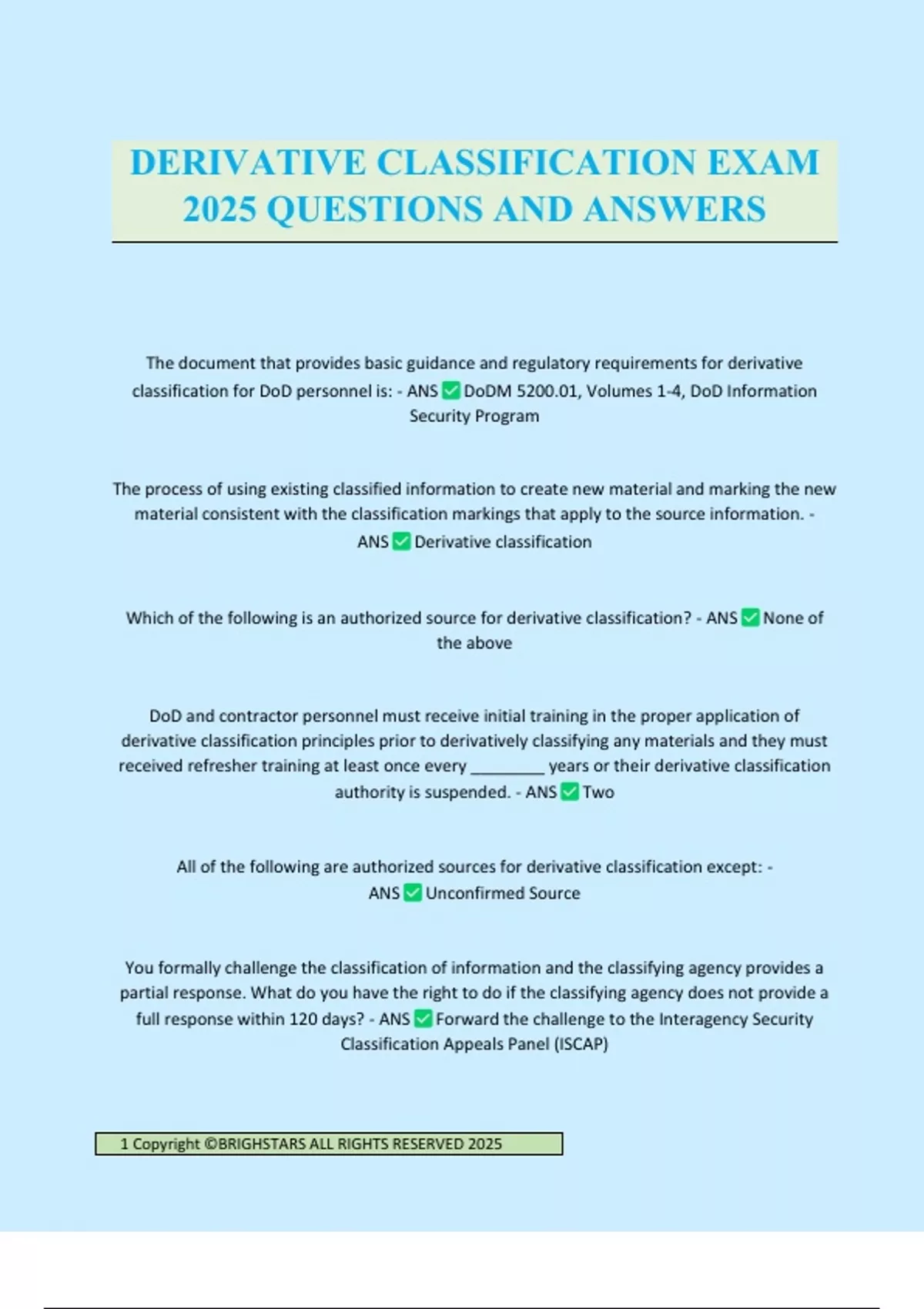 DERIVATIVE CLASSIFICATION EXAM 2025 QUESTIONS AND ANSWERS

The document that provides basic guidance and regulatory requirements for derivative classification for DoD personnel is: - ANS ✅ DoDM 5200.01, Volumes 1-4, DoD Information Security Program

The process of using existing classified information to create new material and marking the new material consistent with the classification markings that apply to the source information. - ANS ✅ Derivative classification

Which of the following is an authorized source for derivative classification? - ANS ✅ None of the above

DoD and contractor personnel must receive initial training in the proper application of derivative classification principles prior to derivatively classifying any materials and they must received refresher training at least once every ________ years or their derivative classification authority is suspended. - ANS ✅ Two

All of the following are authorized sources for derivative classification except: - ANS ✅ Unconfirmed Source

You formally challenge the classification of information and the classifying agency provides a partial response. What do you have the right to do if the classifying agency does not provide a full response within 120 days? - ANS ✅ Forward the challenge to the Interagency Security Classification Appeals Panel (ISCAP)

1 Copyright ©BRIGHSTARS ALL RIGHTS RESERVED 2025